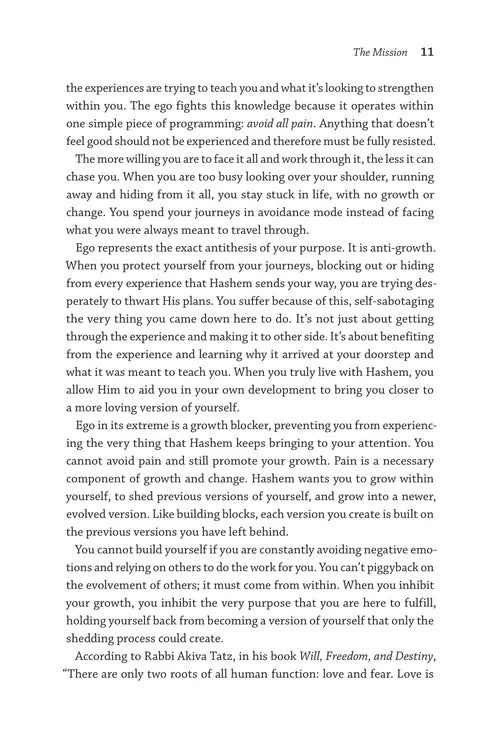 The Mission 11

the experiences are trying to teach you and what it's looking to strengthen within you. The ego fights this knowledge because it operates within one simple piece of programming: avoid all pain. Anything that doesn't feel good should not be experienced and therefore must be fully resisted.

The more willing you are to face it all and work through it, the less it can chase you. When you are too busy looking over your shoulder, running away and hiding from it all, you stay stuck in life, with no growth or change. You spend your journeys in avoidance mode instead of facing what you were always meant to travel through.

Ego represents the exact antithesis of your purpose. It is anti-growth. When you protect yourself from your journeys, blocking out or hiding from every experience that Hashem sends your way, you are trying desperately to thwart His plans. You suffer because of this, self-sabotaging the very thing you came down here to do. It's not just about getting through the experience and making it to other side. It's about benefiting from the experience and learning why it arrived at your doorstep and what it was meant to teach you. When you truly live with Hashem, you allow Him to aid you in your own development to bring you closer to a more loving version of yourself.

Ego in its extreme is a growth blocker, preventing you from experiencing the very thing that Hashem keeps bringing to your attention. You cannot avoid pain and still promote your growth. Pain is a necessary component of growth and change. Hashem wants you to grow within yourself, to shed previous versions of yourself, and grow into a newer, evolved version. Like building blocks, each version you create is built on the previous versions you have left behind.

You cannot build yourself if you are constantly avoiding negative emotions and relying on others to do the work for you. You can't piggyback on the evolvement of others; it must come from within. When you inhibit your growth, you inhibit the very purpose that you are here to fulfill, holding yourself back from becoming a version of yourself that only the shedding process could create.

According to Rabbi Akiva Tatz, in his book Will, Freedom, and Destiny, "There are only two roots of all human function: love and fear. Love is